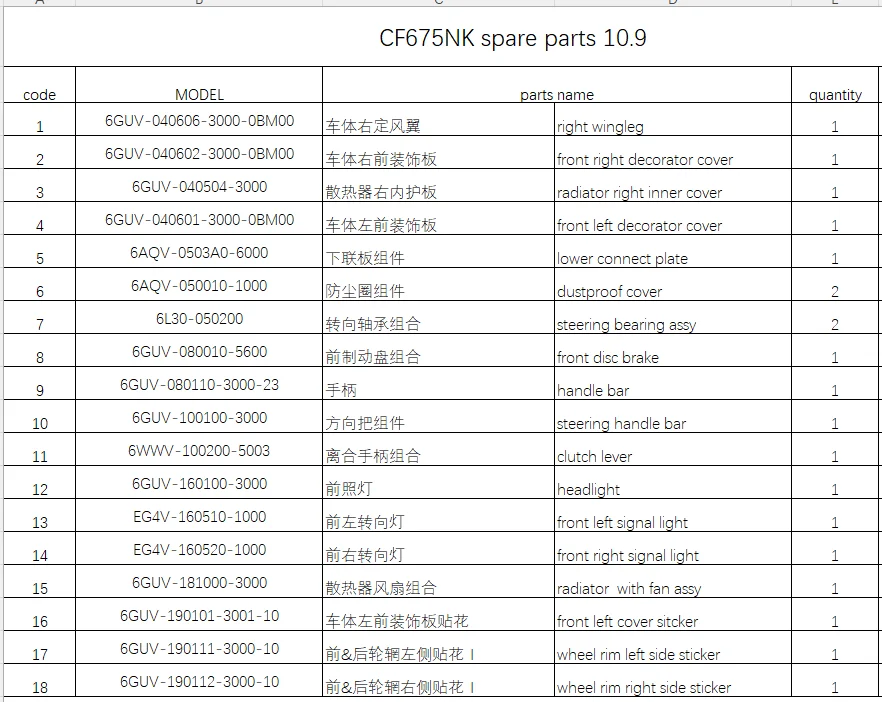 CF675NK spare parts 10.9

| code | MODEL | parts name | | quantity |
|---|---|---|---|---|
| 1 | 6GUV-040606-3000-0BM00 | 车体右定风翼 | right wingleg | 1 |
| 2 | 6GUV-040602-3000-0BM00 | 车体右前装饰板 | front right decorator cover | 1 |
| 3 | 6GUV-040504-3000 | 散热器右内护板 | radiator right inner cover | 1 |
| 4 | 6GUV-040601-3000-0BM00 | 车体左前装饰板 | front left decorator cover | 1 |
| 5 | 6AQV-0503A0-6000 | 下联板组件 | lower connect plate | 1 |
| 6 | 6AQV-050010-1000 | 防尘圈组件 | dustproof cover | 2 |
| 7 | 6L30-050200 | 转向轴承组合 | steering bearing assy | 2 |
| 8 | 6GUV-080010-5600 | 前制动盘组合 | front disc brake | 1 |
| 9 | 6GUV-080110-3000-23 | 手柄 | handle bar | 1 |
| 10 | 6GUV-100100-3000 | 方向把组件 | steering handle bar | 1 |
| 11 | 6WWV-100200-5003 | 离合手柄组合 | clutch lever | 1 |
| 12 | 6GUV-160100-3000 | 前照灯 | headlight | 1 |
| 13 | EG4V-160510-1000 | 前左转向灯 | front left signal light | 1 |
| 14 | EG4V-160520-1000 | 前右转向灯 | front right signal light | 1 |
| 15 | 6GUV-181000-3000 | 散热器风扇组合 | radiator with fan assy | 1 |
| 16 | 6GUV-190101-3001-10 | 车体左前装饰板贴花 | front left cover sitcker | 1 |
| 17 | 6GUV-190111-3000-10 | 前&后轮辋左侧贴花 I | wheel rim left side sticker | 1 |
| 18 | 6GUV-190112-3000-10 | 前&后轮辋右侧贴花 I | wheel rim right side sticker | 1 |